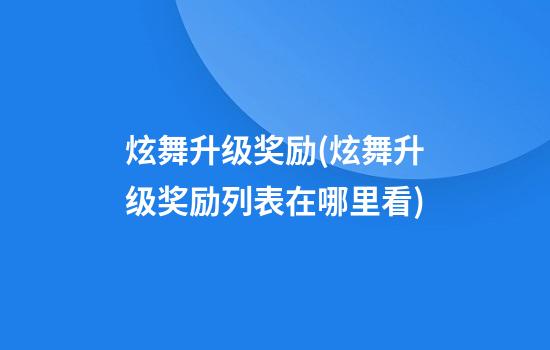 炫舞升级奖励(炫舞升级奖励列表在哪里看)